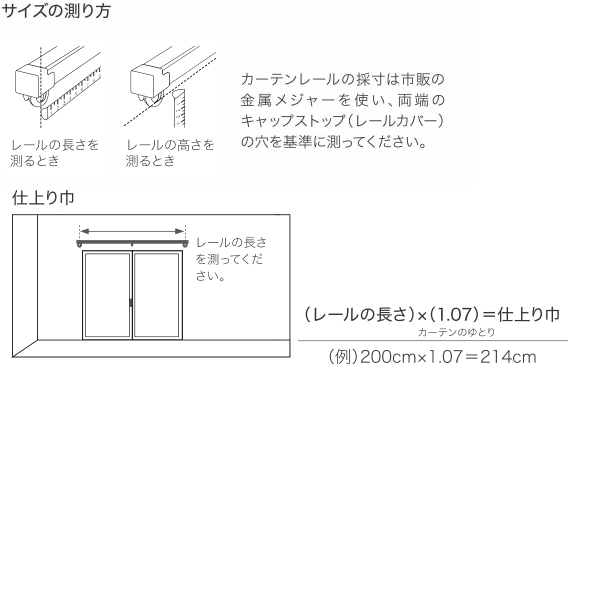 サイズの測り方

レールの長さを測るとき

レールの高さを測るとき

カーテンレールの採寸は市販の金属メジャーを使い、両端のキャップストップ（レールカバー）の穴を基準に測ってください。

仕上り巾

レールの長さを測ってください。

（レールの長さ）×（1.07）＝仕上り巾
カーテンのゆとり

（例）200cm×1.07＝214cm